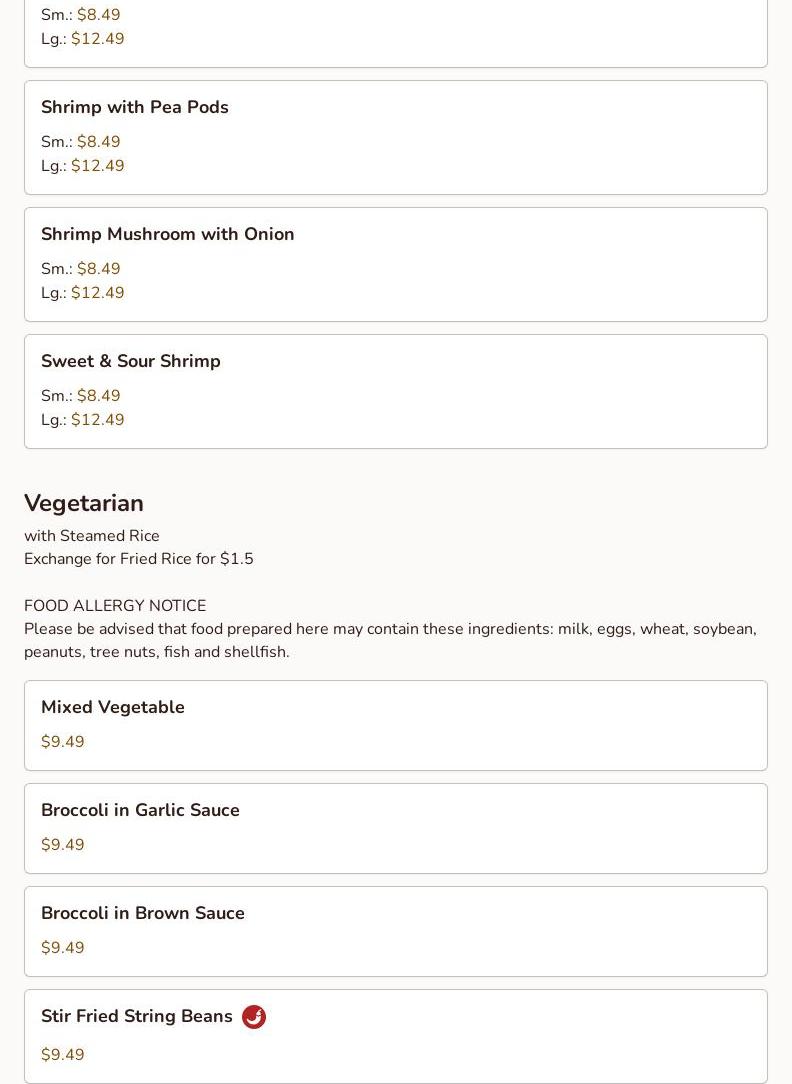 Sm.: $8.49
Lg.: $12.49

Shrimp with Pea Pods

Sm.: $8.49
Lg.: $12.49

Shrimp Mushroom with Onion

Sm.: $8.49
Lg.: $12.49

Sweet & Sour Shrimp

Sm.: $8.49
Lg.: $12.49

Vegetarian

with Steamed Rice
Exchange for Fried Rice for $1.5

FOOD ALLERGY NOTICE
Please be advised that food prepared here may contain these ingredients: milk, eggs, wheat, soybean, peanuts, tree nuts, fish and shellfish.

Mixed Vegetable

$9.49

Broccoli in Garlic Sauce

$9.49

Broccoli in Brown Sauce

$9.49

Stir Fried String Beans

$9.49